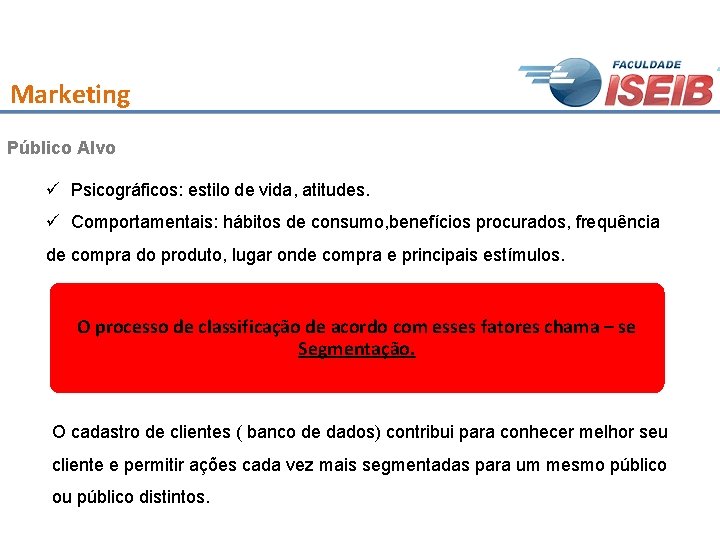 Marketing

FACULDADE ISEIB

Público Alvo

✓ Psicográficos: estilo de vida, atitudes.

✓ Comportamentais: hábitos de consumo,benefícios procurados, frequência de compra do produto, lugar onde compra e principais estímulos.

O processo de classificação de acordo com esses fatores chama – se Segmentação.

O cadastro de clientes ( banco de dados) contribui para conhecer melhor seu cliente e permitir ações cada vez mais segmentadas para um mesmo público ou público distintos.